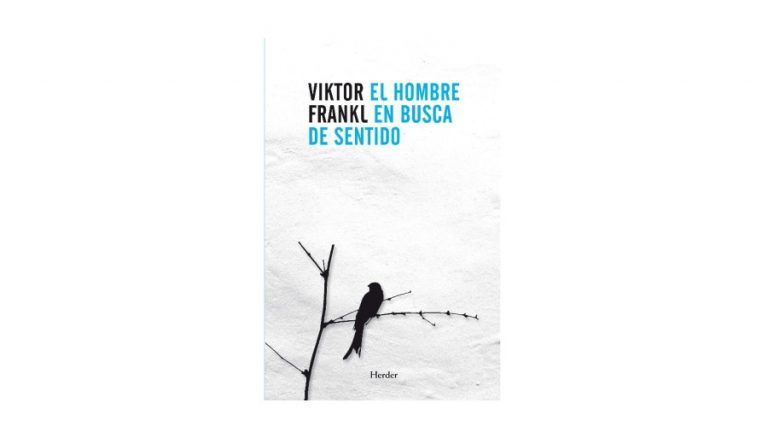 VIKTOR FRANKL

EL HOMBRE EN BUSCA DE SENTIDO

Herder